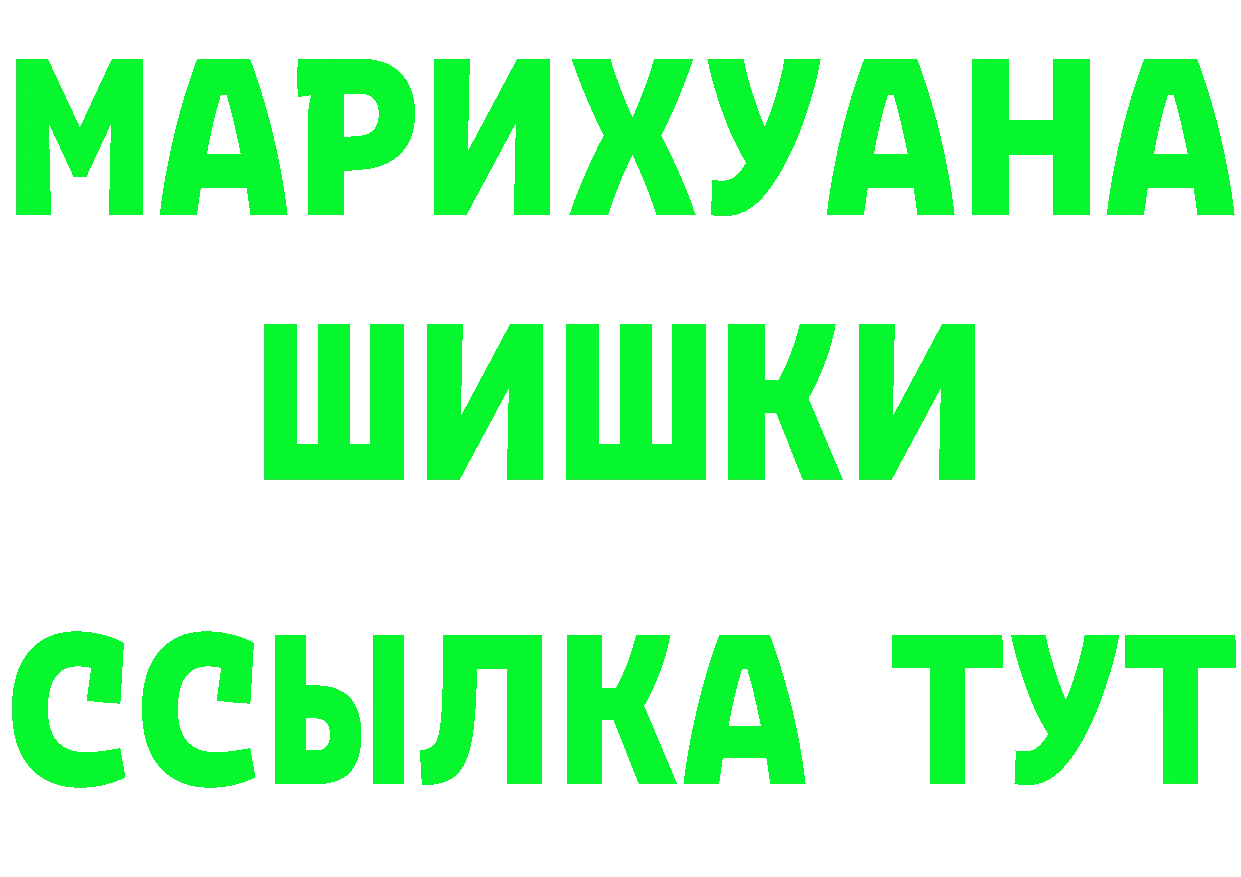 МАРИХУАНА
ШИШКИ
ССЫЛКА ТУТ